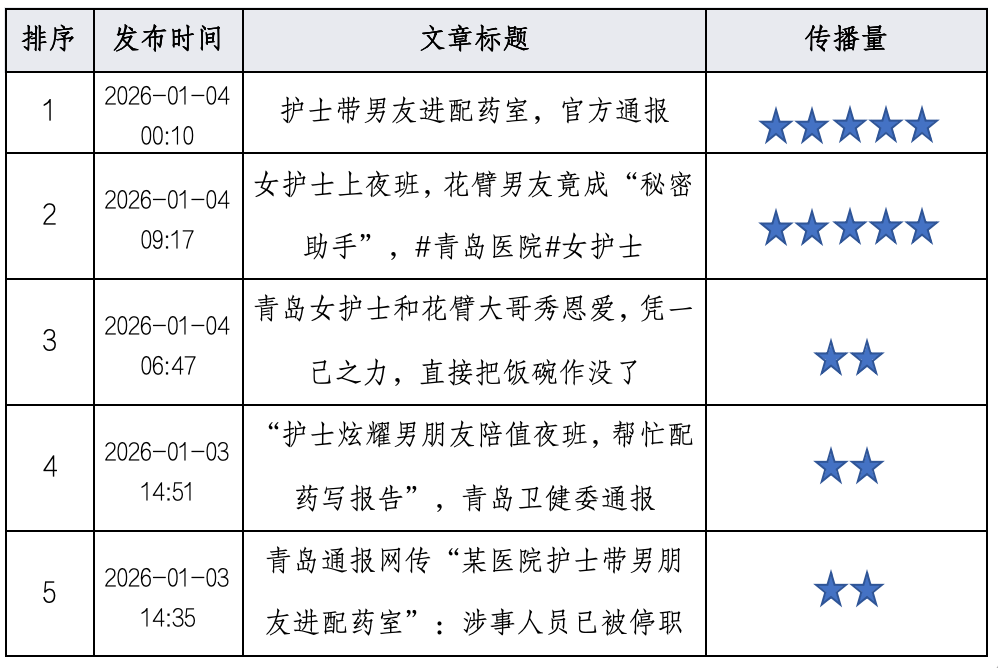 | 排序 | 发布时间 | 文章标题 | 传播量 |
|---|---|---|---|
| 1 | 2026-01-04 00:10 | 护士带男友进配药室，官方通报 | ★★★★★ |
| 2 | 2026-01-04 09:17 | 女护士上夜班，花臂男友竟成“秘密助手”，#青岛医院#女护士 | ★★★★★ |
| 3 | 2026-01-04 06:47 | 青岛女护士和花臂大哥秀恩爱，凭一己之力，直接把饭碗作没了 | ★★ |
| 4 | 2026-01-03 14:51 | “护士炫耀男朋友陪值夜班，帮忙配药写报告”，青岛卫健委通报 | ★★ |
| 5 | 2026-01-03 14:35 | 青岛通报网传“某医院护士带男朋友进配药室”：涉事人员已被停职 | ★★ |